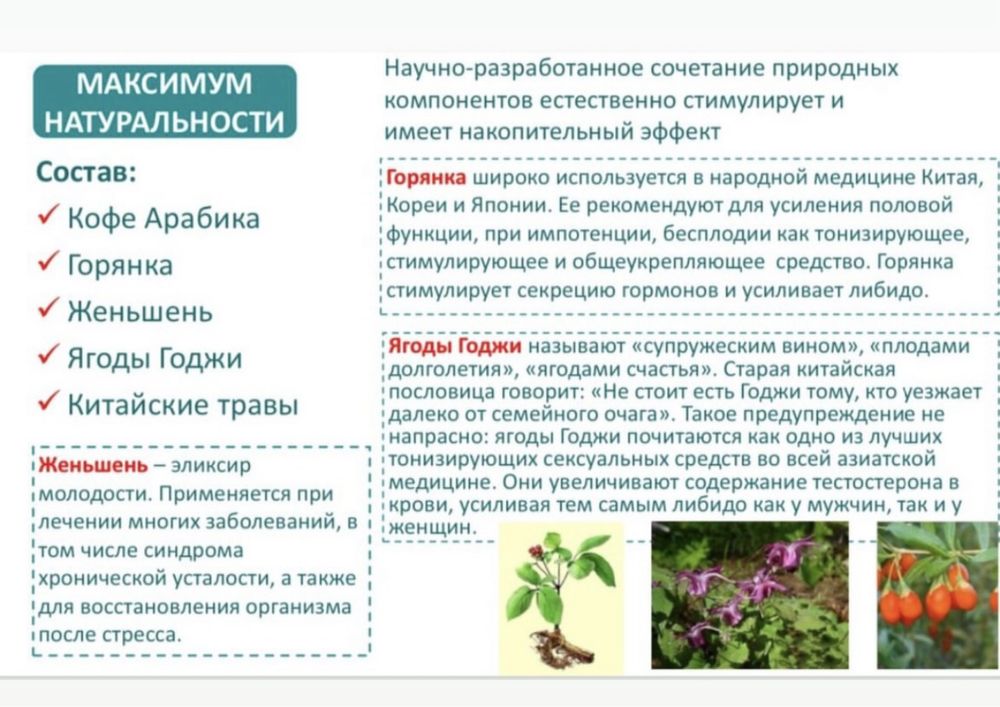 МАКСИМУМ НАТУРАЛЬНОСТИ

Состав:

✓ Кофе Арабика
✓ Горянка
✓ Женьшень
✓ Ягоды Годжи
✓ Китайские травы

Женьшень – эликсир молодости. Применяется при лечении многих заболеваний, в том числе синдрома хронической усталости, а также для восстановления организма после стресса.

Научно-разработанное сочетание природных компонентов естественно стимулирует и имеет накопительный эффект

Горянка широко используется в народной медицине Китая, Кореи и Японии. Ее рекомендуют для усиления половой функции, при импотенции, бесплодии как тонизирующее, стимулирующее и общеукрепляющее средство. Горянка стимулирует секрецию гормонов и усиливает либидо.

Ягоды Годжи называют «супружеским вином», «плодами долголетия», «ягодами счастья». Старая китайская пословица говорит: «Не стоит есть Годжи тому, кто уезжает далеко от семейного очага». Такое предупреждение не напрасно: ягоды Годжи почитаются как одно из лучших тонизирующих сексуальных средств во всей азиатской медицине. Они увеличивают содержание тестостерона в крови, усиливая тем самым либидо как у мужчин, так и у женщин.